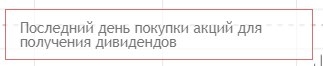 Последний день покупки акций для получения дивидендов